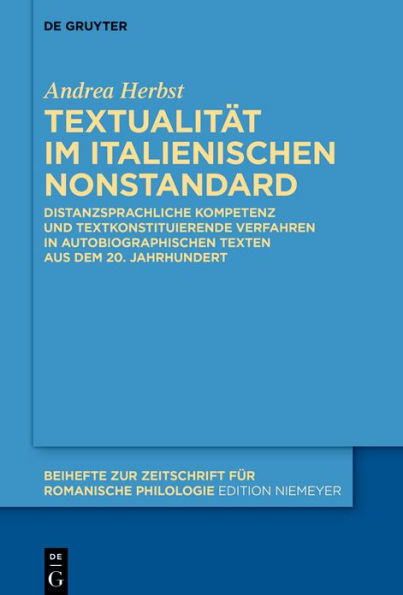 DE GRUYTER

Andrea Herbst

TEXTUALITÄT IM ITALIENISCHEN NONSTANDARD

DISTANZSPRACHLICHE KOMPETENZ UND TEXTKONSTITUIERENDE VERFAHREN IN AUTOBIOGRAPHISCHEN TEXTEN AUS DEM 20. JAHRHUNDERT

BEIHEFTE ZUR ZEITSCHRIFT FÜR ROMANISCHE PHILOLOGIE EDITION NIEMEYER

DE
G